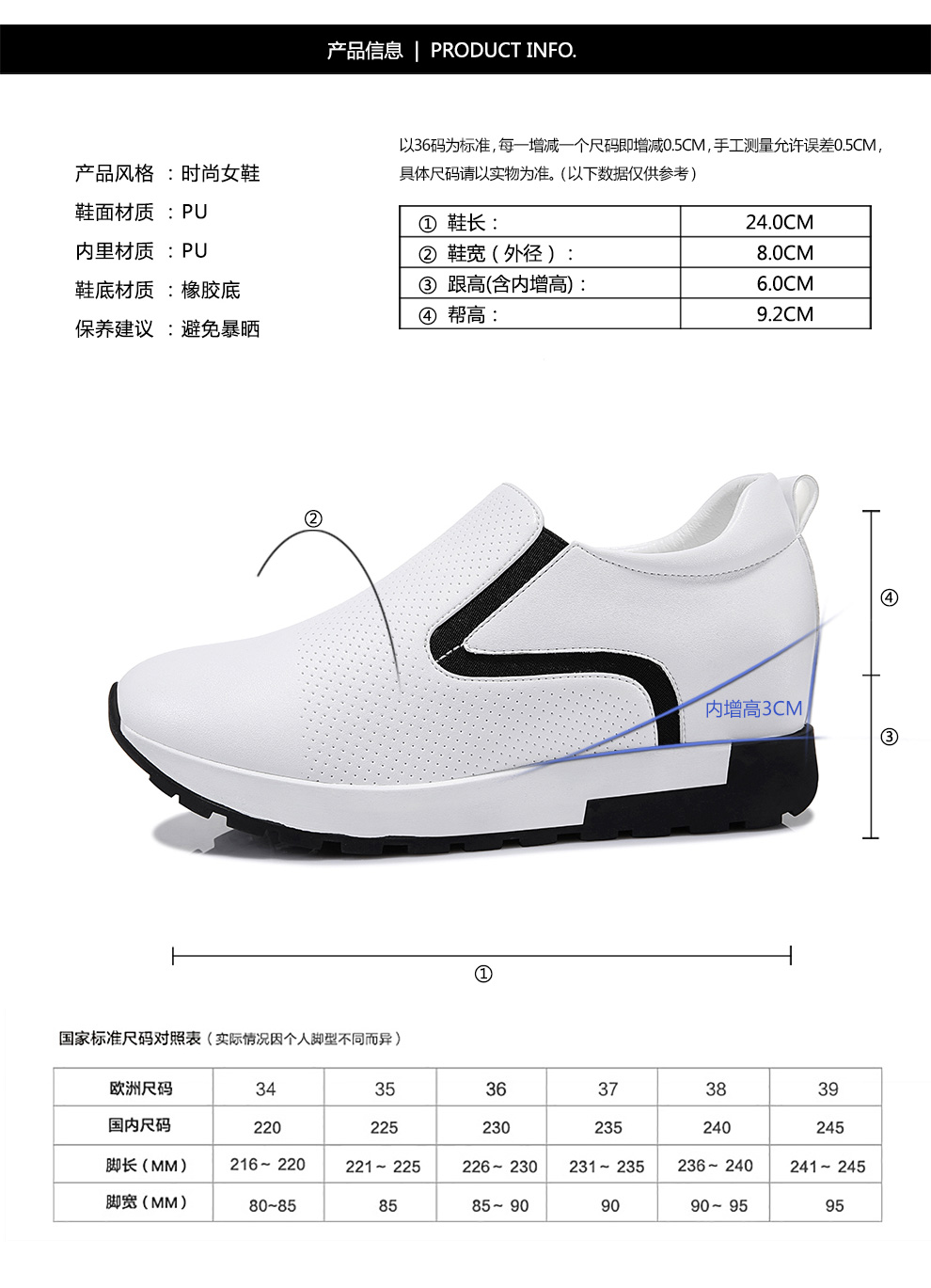 产品信息 | PRODUCT INFO.

产品风格 ：时尚女鞋
鞋面材质 ：PU
内里材质 ：PU
鞋底材质 ：橡胶底
保养建议 ：避免暴晒

以36码为标准，每一增减一个尺码即增减0.5CM，手工测量允许误差0.5CM，具体尺码请以实物为准。（以下数据仅供参考）

| ① 鞋长： | 24.0CM |
|---|---|
| ② 鞋宽（外径）： | 8.0CM |
| ③ 跟高(含内增高)： | 6.0CM |
| ④ 帮高： | 9.2CM |

②
④
内增高3CM
③
①

国家标准尺码对照表（实际情况因个人脚型不同而异）

| 欧洲尺码 | 34 | 35 | 36 | 37 | 38 | 39 |
|---|---|---|---|---|---|---|
| 国内尺码 | 220 | 225 | 230 | 235 | 240 | 245 |
| 脚长（MM） | 216～220 | 221～225 | 226～230 | 231～235 | 236～240 | 241～245 |
| 脚宽（MM） | 80~85 | 85 | 85～90 | 90 | 90～95 | 95 |